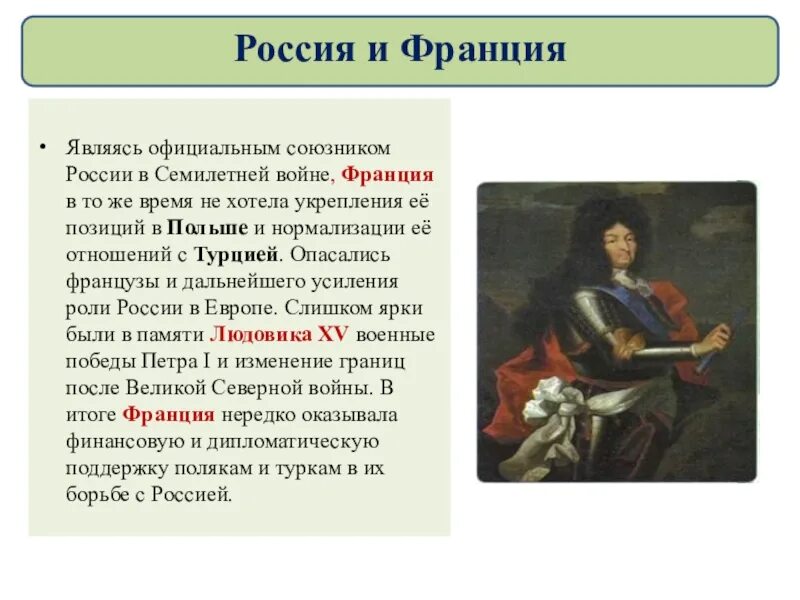 Россия и Франция

• Являясь официальным союзником России в Семилетней войне, Франция в то же время не хотела укрепления её позиций в Польше и нормализации её отношений с Турцией. Опасались французы и дальнейшего усиления роли России в Европе. Слишком ярки были в памяти Людовика XV военные победы Петра I и изменение границ после Великой Северной войны. В итоге Франция нередко оказывала финансовую и дипломатическую поддержку полякам и туркам в их борьбе с Россией.